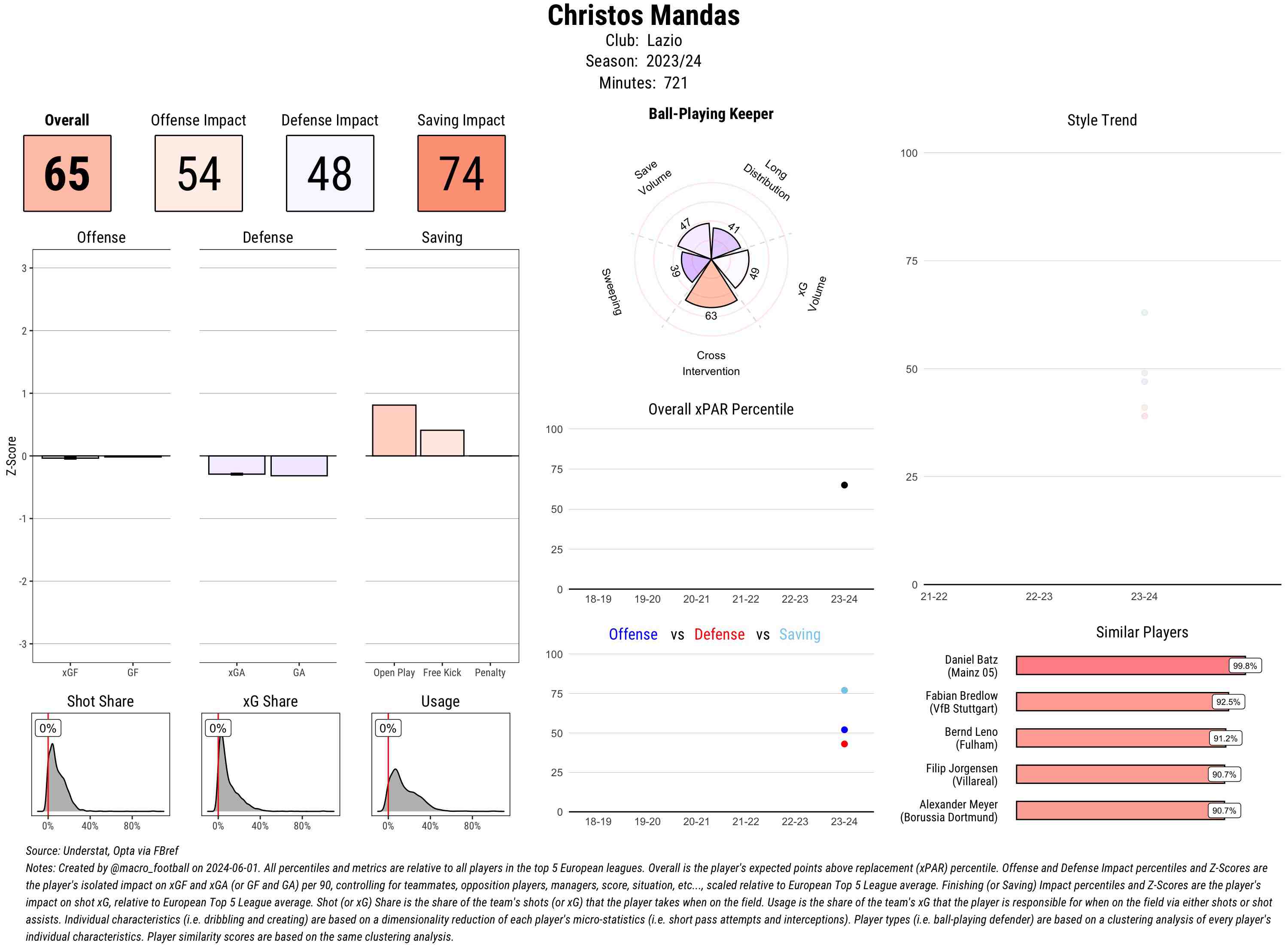 Christos Mandas
Club: Lazio
Season: 2023/24
Minutes: 721

Overall
65

Offense Impact
54

Defense Impact
48

Saving Impact
74

Offense
Defense
Saving

Z-Score
3
2
1
0
-1
-2
-3

xGF GF
xGA GA
Open Play Free Kick Penalty

Shot Share
0%
0% 40% 80%

xG Share
0%
0% 40% 80%

Usage
0%
0% 40% 80%

Ball-Playing Keeper

Save Volume
Long Distribution
xG Volume
Cross Intervention
Sweeping
47
41
49
63
39

Overall xPAR Percentile
100
75
50
25
0
18-19 19-20 20-21 21-22 22-23 23-24

Offense vs Defense vs Saving
100
75
50
25
0
18-19 19-20 20-21 21-22 22-23 23-24

Style Trend
100
75
50
25
0
21-22 22-23 23-24

Similar Players
Daniel Batz (Mainz 05) 99.8%
Fabian Bredlow (VfB Stuttgart) 92.5%
Bernd Leno (Fulham) 91.2%
Filip Jorgensen (Villareal) 90.7%
Alexander Meyer (Borussia Dortmund) 90.7%

Source: Understat, Opta via FBref
Notes: Created by @macro_football on 2024-06-01. All percentiles and metrics are relative to all players in the top 5 European leagues. Overall is the player's expected points above replacement (xPAR) percentile. Offense and Defense Impact percentiles and Z-Scores are the player's isolated impact on xGF and xGA (or GF and GA) per 90, controlling for teammates, opposition players, managers, score, situation, etc..., scaled relative to European Top 5 League average. Finishing (or Saving) Impact percentiles and Z-Scores are the player's impact on shot xG, relative to European Top 5 League average. Shot (or xG) Share is the share of the team's shots (or xG) that the player takes when on the field. Usage is the share of the team's xG that the player is responsible for when on the field via either shots or shot assists. Individual characteristics (i.e. dribbling and creating) are based on a dimensionality reduction of each player's micro-statistics (i.e. short pass attempts and interceptions). Player types (i.e. ball-playing defender) are based on a clustering analysis of every player's individual characteristics. Player similarity scores are based on the same clustering analysis.